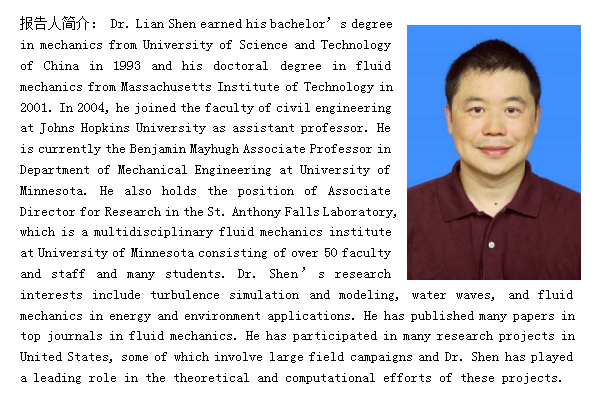 报告人简介： Dr. Lian Shen earned his bachelor’s degree in mechanics from University of Science and Technology of China in 1993 and his doctoral degree in fluid mechanics from Massachusetts Institute of Technology in 2001. In 2004, he joined the faculty of civil engineering at Johns Hopkins University as assistant professor. He is currently the Benjamin Mayhugh Associate Professor in Department of Mechanical Engineering at University of Minnesota. He also holds the position of Associate Director for Research in the St. Anthony Falls Laboratory, which is a multidisciplinary fluid mechanics institute at University of Minnesota consisting of over 50 faculty and staff and many students. Dr. Shen’s research interests include turbulence simulation and modeling, water waves, and fluid mechanics in energy and environment applications. He has published many papers in top journals in fluid mechanics. He has participated in many research projects in United States, some of which involve large field campaigns and Dr. Shen has played a leading role in the theoretical and computational efforts of these projects.